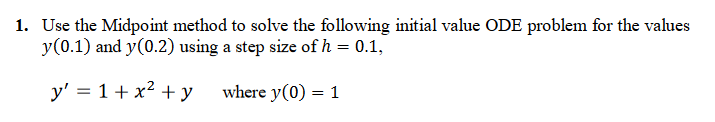 1. Use the Midpoint method to solve the following initial value ODE problem for the values $y(0.1)$ and $y(0.2)$ using a step size of $h = 0.1$,

$y' = 1 + x^2 + y$ where $y(0) = 1$